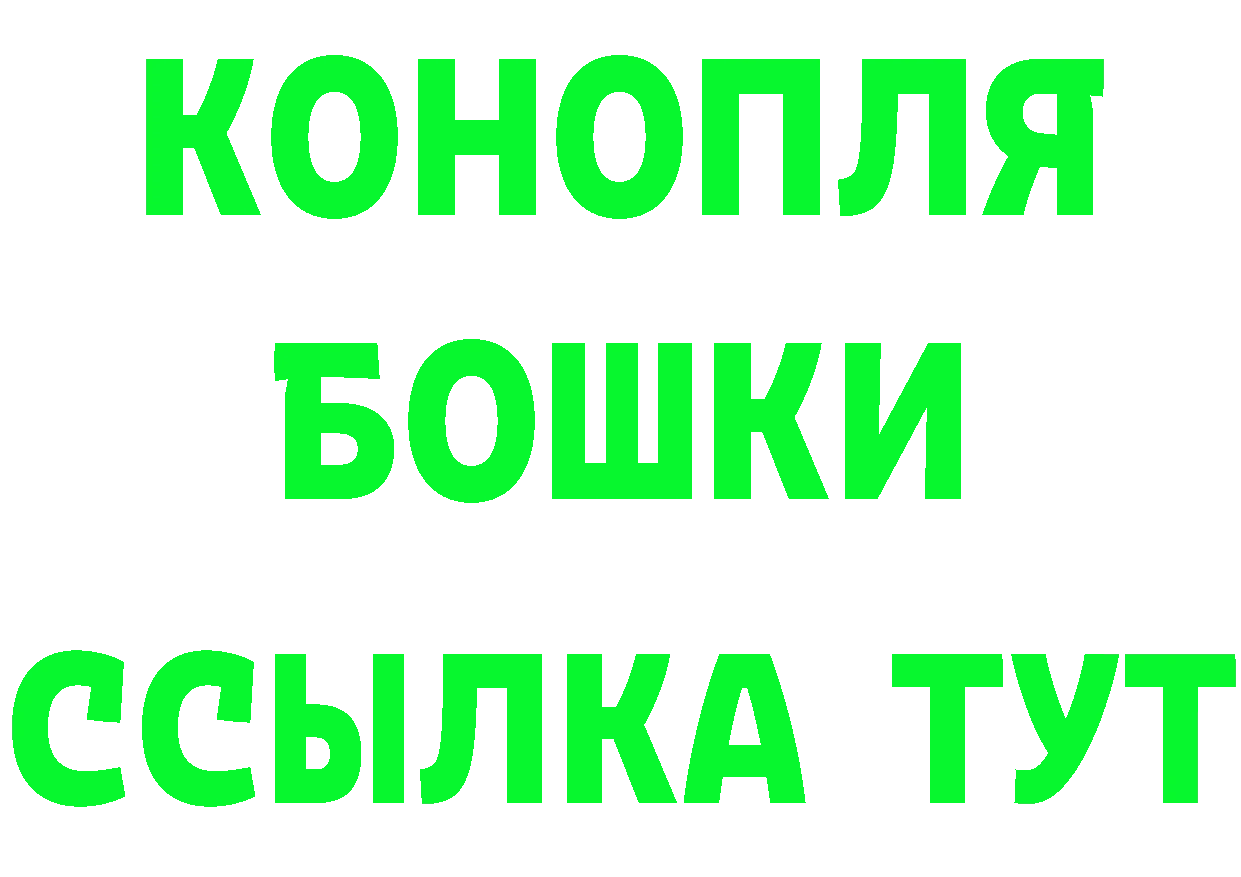 КОНОПЛЯ
БОШКИ
ССЫЛКА ТУТ